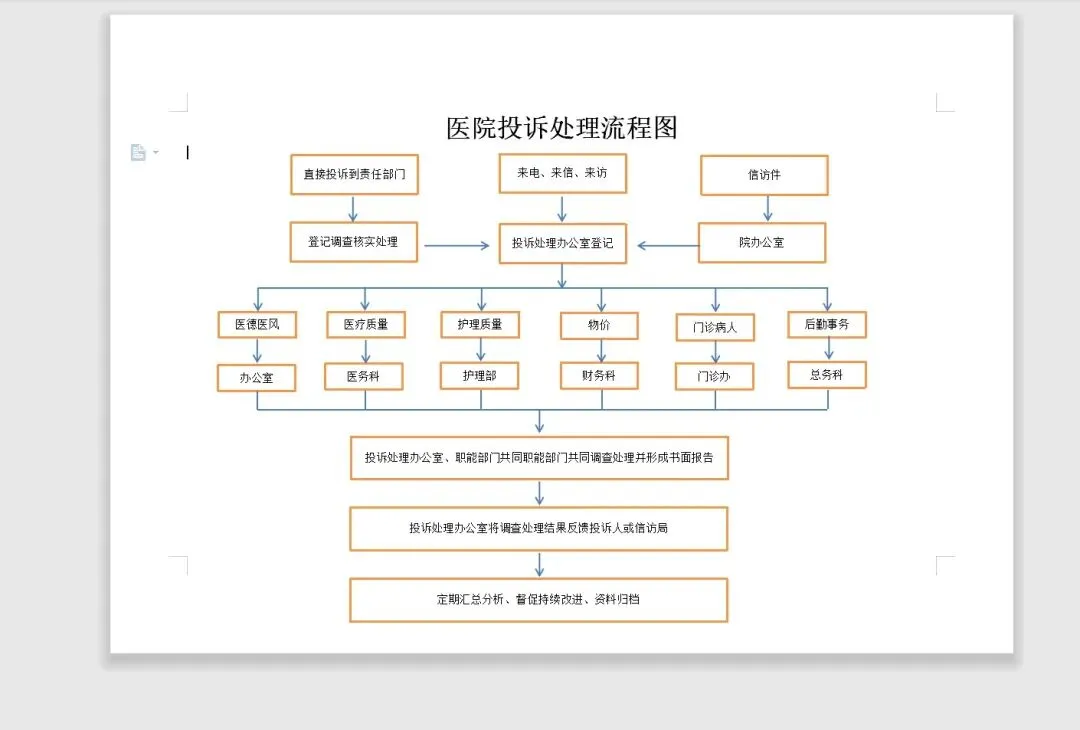 医院投诉处理流程图

直接投诉到责任部门

来电、来信、来访

信访件

登记调查核实处理

投诉处理办公室登记

院办公室

医德医风

医疗质量

护理质量

物价

门诊病人

后勤事务

办公室

医务科

护理部

财务科

门诊办

总务科

投诉处理办公室、职能部门共同职能部门共同调查处理并形成书面报告

投诉处理办公室将调查处理结果反馈投诉人或信访局

定期汇总分析、督促持续改进、资料归档